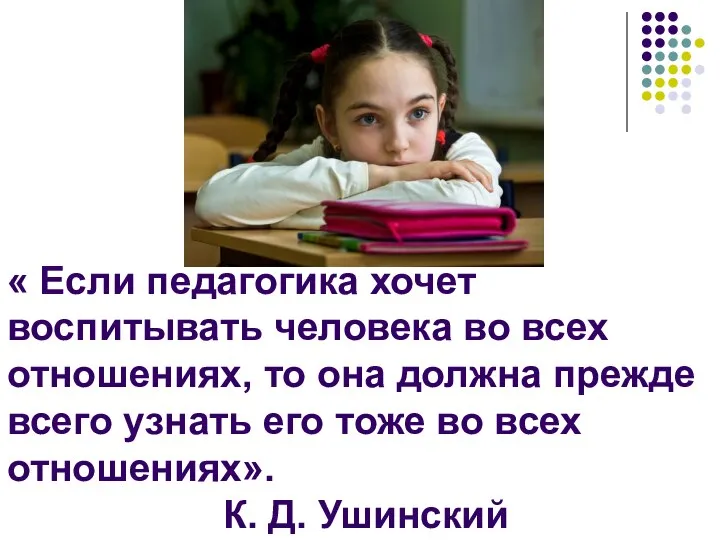 « Если педагогика хочет воспитывать человека во всех отношениях, то она должна прежде всего узнать его тоже во всех отношениях».

К. Д. Ушинский